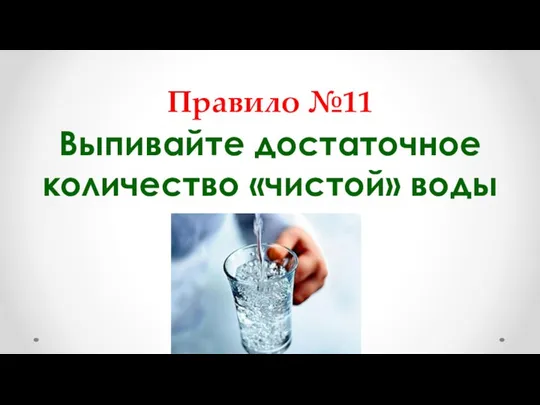 Правило №11
Выпивайте достаточное количество «чистой» воды